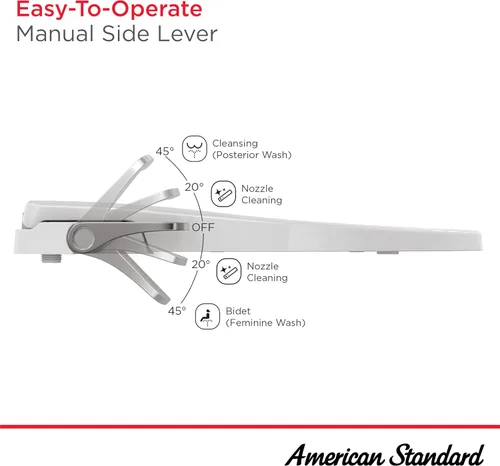 Easy-To-Operate
Manual Side Lever

45° Cleansing (Posterior Wash)

20° Nozzle Cleaning

OFF

20° Nozzle Cleaning

45° Bidet (Feminine Wash)

American Standard